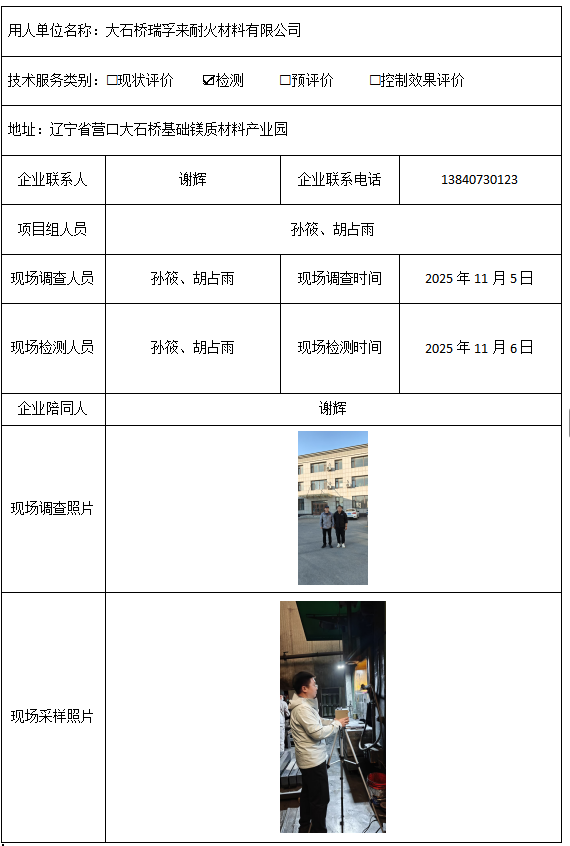 用人单位名称：大石桥瑞孚来耐火材料有限公司

技术服务类别：☐现状评价 ☑检测 ☐预评价 ☐控制效果评价

地址：辽宁省营口大石桥基础镁质材料产业园

| 企业联系人 | 谢辉 | 企业联系电话 | 13840730123 |
|---|---|---|---|
| 项目组人员 | 孙筱、胡占雨 | | |
| 现场调查人员 | 孙筱、胡占雨 | 现场调查时间 | 2025 年 11 月 5 日 |
| 现场检测人员 | 孙筱、胡占雨 | 现场检测时间 | 2025 年 11 月 6 日 |
| 企业陪同人 | 谢辉 | | |
| 现场调查照片 | | | |
| 现场采样照片 | | | |